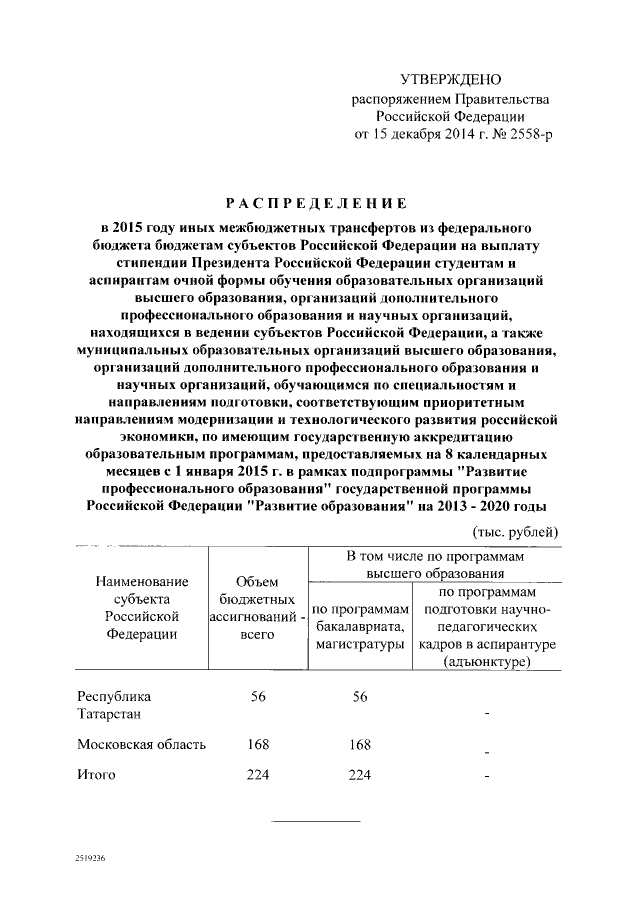 УТВЕРЖДЕНО
распоряжением Правительства Российской Федерации
от 15 декабря 2014 г. № 2558-р

РАСПРЕДЕЛЕНИЕ

в 2015 году иных межбюджетных трансфертов из федерального бюджета бюджетам субъектов Российской Федерации на выплату стипендии Президента Российской Федерации студентам и аспирантам очной формы обучения образовательных организаций высшего образования, организаций дополнительного профессионального образования и научных организаций, находящихся в ведении субъектов Российской Федерации, а также муниципальных образовательных организаций высшего образования, организаций дополнительного профессионального образования и научных организаций, обучающимся по специальностям и направлениям подготовки, соответствующим приоритетным направлениям модернизации и технологического развития российской экономики, по имеющим государственную аккредитацию образовательным программам, предоставляемых на 8 календарных месяцев с 1 января 2015 г. в рамках подпрограммы "Развитие профессионального образования" государственной программы Российской Федерации "Развитие образования" на 2013 - 2020 годы

(тыс. рублей)

| Наименование субъекта Российской Федерации | Объем бюджетных ассигнований - всего | В том числе по программам высшего образования: по программам бакалавриата, магистратуры | В том числе по программам высшего образования: по программам подготовки научно-педагогических кадров в аспирантуре (адъюнктуре) |
|---|---|---|---|
| Республика Татарстан | 56 | 56 | - |
| Московская область | 168 | 168 | - |
| Итого | 224 | 224 | - |

2519236